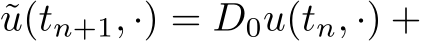 $\tilde{u}(t_{n+1}, \cdot) = D_0 u(t_n, \cdot) +$